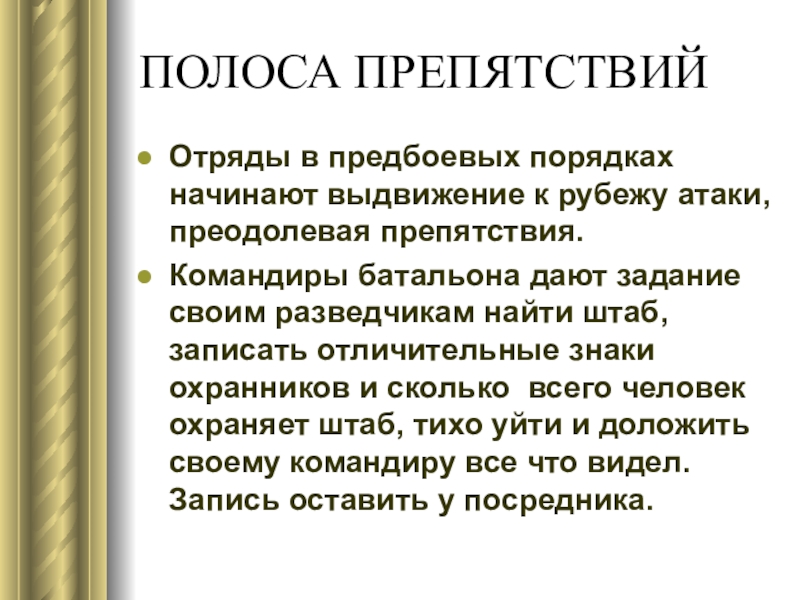 ПОЛОСА ПРЕПЯТСТВИЙ

- Отряды в предбоевых порядках начинают выдвижение к рубежу атаки, преодолевая препятствия.
- Командиры батальона дают задание своим разведчикам найти штаб, записать отличительные знаки охранников и сколько всего человек охраняет штаб, тихо уйти и доложить своему командиру все что видел. Запись оставить у посредника.